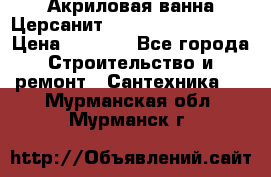 Акриловая ванна Церсанит
Цена Все города
Строительство и ремонт Сантехника
Мурманская обл Мурманск г

http://Объявлений.сайт